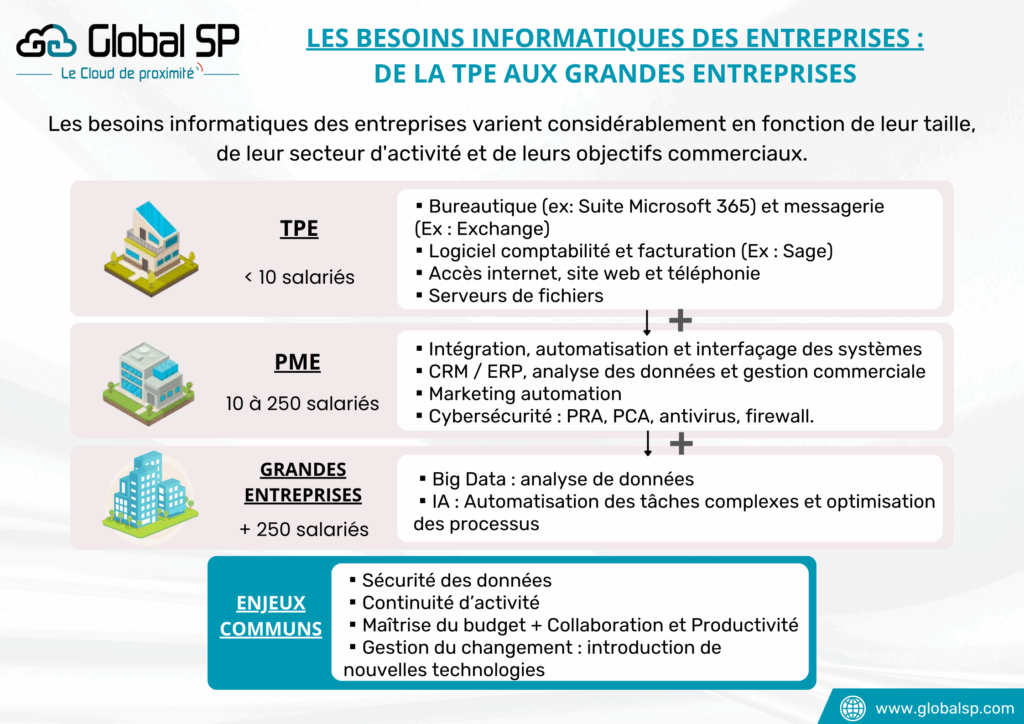 Global SP
Le Cloud de proximité

LES BESOINS INFORMATIQUES DES ENTREPRISES : DE LA TPE AUX GRANDES ENTREPRISES

Les besoins informatiques des entreprises varient considérablement en fonction de leur taille, de leur secteur d'activité et de leurs objectifs commerciaux.

TPE
< 10 salariés

▪ Bureautique (ex: Suite Microsoft 365) et messagerie (Ex : Exchange)
▪ Logiciel comptabilité et facturation (Ex : Sage)
▪ Accès internet, site web et téléphonie
▪ Serveurs de fichiers

+

PME
10 à 250 salariés

▪ Intégration, automatisation et interfaçage des systèmes
▪ CRM / ERP, analyse des données et gestion commerciale
▪ Marketing automation
▪ Cybersécurité : PRA, PCA, antivirus, firewall.

+

GRANDES ENTREPRISES
+ 250 salariés

▪ Big Data : analyse de données
▪ IA : Automatisation des tâches complexes et optimisation des processus

ENJEUX COMMUNS

▪ Sécurité des données
▪ Continuité d'activité
▪ Maîtrise du budget + Collaboration et Productivité
▪ Gestion du changement : introduction de nouvelles technologies

www.globalsp.com